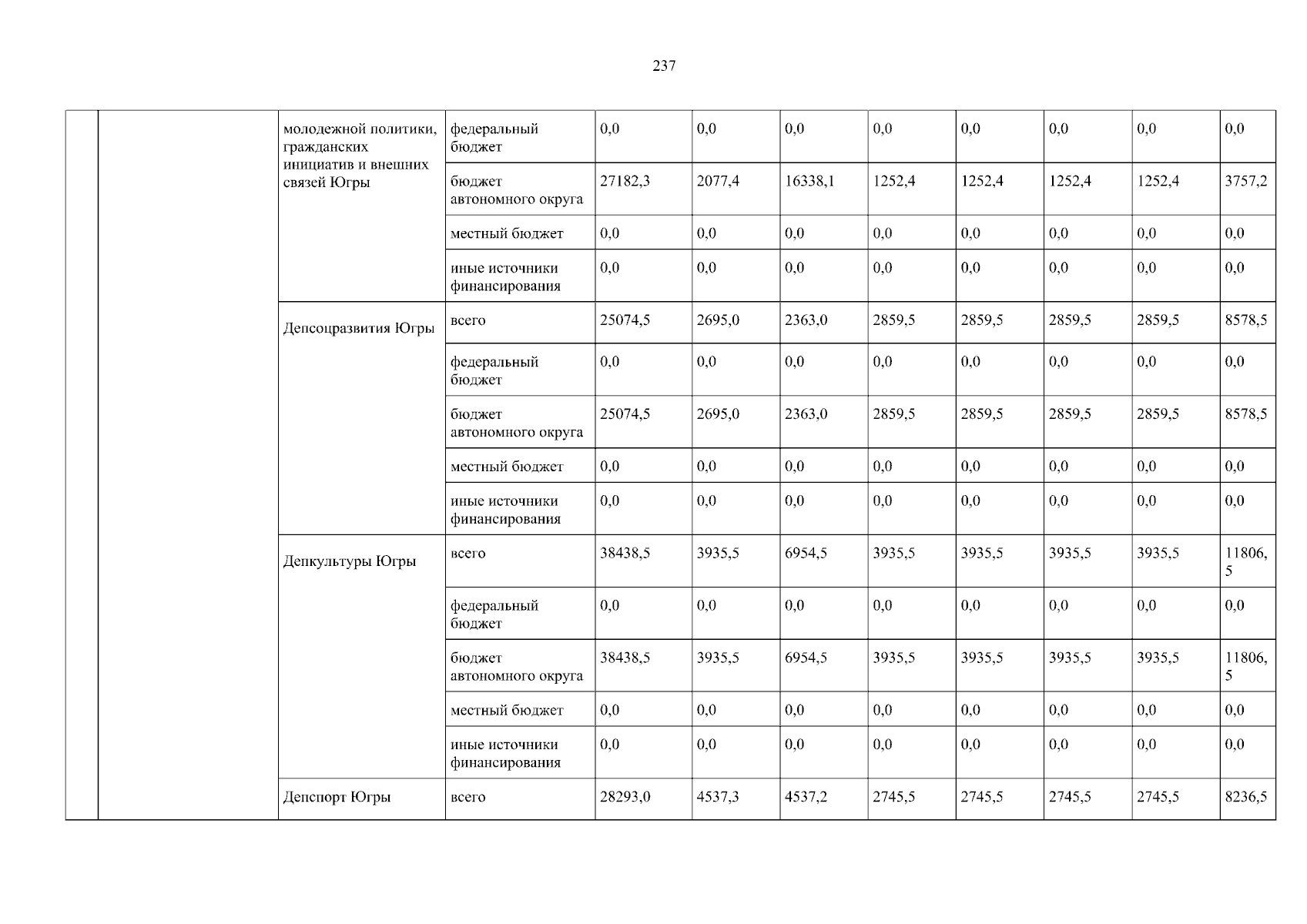 237

|  |  |  |  |  |  |  |  |  |  |  |  |
|---|---|---|---|---|---|---|---|---|---|---|---|
|  |  | молодежной политики, гражданских инициатив и внешних связей Югры | федеральный бюджет | 0,0 | 0,0 | 0,0 | 0,0 | 0,0 | 0,0 | 0,0 | 0,0 |
|  |  |  | бюджет автономного округа | 27182,3 | 2077,4 | 16338,1 | 1252,4 | 1252,4 | 1252,4 | 1252,4 | 3757,2 |
|  |  |  | местный бюджет | 0,0 | 0,0 | 0,0 | 0,0 | 0,0 | 0,0 | 0,0 | 0,0 |
|  |  |  | иные источники финансирования | 0,0 | 0,0 | 0,0 | 0,0 | 0,0 | 0,0 | 0,0 | 0,0 |
|  |  | Депсоцразвития Югры | всего | 25074,5 | 2695,0 | 2363,0 | 2859,5 | 2859,5 | 2859,5 | 2859,5 | 8578,5 |
|  |  |  | федеральный бюджет | 0,0 | 0,0 | 0,0 | 0,0 | 0,0 | 0,0 | 0,0 | 0,0 |
|  |  |  | бюджет автономного округа | 25074,5 | 2695,0 | 2363,0 | 2859,5 | 2859,5 | 2859,5 | 2859,5 | 8578,5 |
|  |  |  | местный бюджет | 0,0 | 0,0 | 0,0 | 0,0 | 0,0 | 0,0 | 0,0 | 0,0 |
|  |  |  | иные источники финансирования | 0,0 | 0,0 | 0,0 | 0,0 | 0,0 | 0,0 | 0,0 | 0,0 |
|  |  | Депкультуры Югры | всего | 38438,5 | 3935,5 | 6954,5 | 3935,5 | 3935,5 | 3935,5 | 3935,5 | 11806,5 |
|  |  |  | федеральный бюджет | 0,0 | 0,0 | 0,0 | 0,0 | 0,0 | 0,0 | 0,0 | 0,0 |
|  |  |  | бюджет автономного округа | 38438,5 | 3935,5 | 6954,5 | 3935,5 | 3935,5 | 3935,5 | 3935,5 | 11806,5 |
|  |  |  | местный бюджет | 0,0 | 0,0 | 0,0 | 0,0 | 0,0 | 0,0 | 0,0 | 0,0 |
|  |  |  | иные источники финансирования | 0,0 | 0,0 | 0,0 | 0,0 | 0,0 | 0,0 | 0,0 | 0,0 |
|  |  | Депспорт Югры | всего | 28293,0 | 4537,3 | 4537,2 | 2745,5 | 2745,5 | 2745,5 | 2745,5 | 8236,5 |